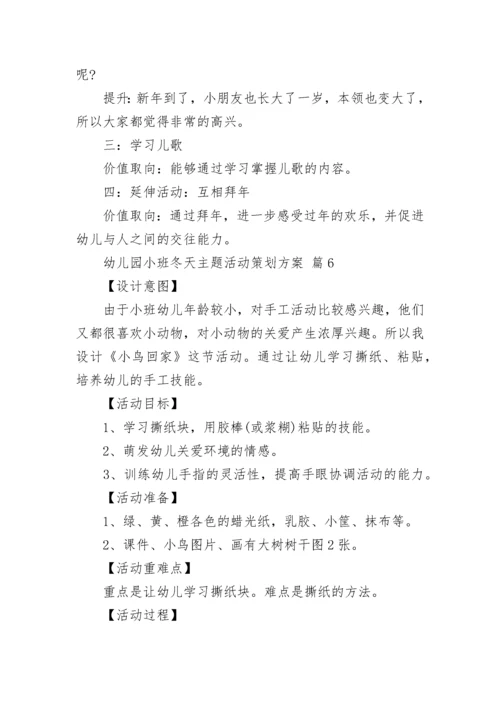 呢？

提升：新年到了，小朋友也长大了一岁，本领也变大了，所以大家都觉得非常的高兴。

三：学习儿歌

价值取向：能够通过学习掌握儿歌的内容。

四：延伸活动：互相拜年

价值取向：通过拜年，进一步感受过年的欢乐，并促进幼儿与人之间的交往能力。

幼儿园小班冬天主题活动策划方案 篇6

【设计意图】

由于小班幼儿年龄较小，对手工活动比较感兴趣，他们又都很喜欢小动物，对小动物的关爱产生浓厚兴趣。所以我设计《小鸟回家》这节活动。通过让幼儿学习撕纸、粘贴，培养幼儿的手工技能。

【活动目标】

1、学习撕纸块，用胶棒(或浆糊)粘贴的技能。

2、萌发幼儿关爱环境的情感。

3、训练幼儿手指的灵活性，提高手眼协调活动的能力。

【活动准备】

1、绿、黄、橙各色的蜡光纸，乳胶、小筐、抹布等。

2、课件、小鸟图片、画有大树树干图2张。

【活动重难点】

重点是让幼儿学习撕纸块。难点是撕纸的方法。

【活动过程】